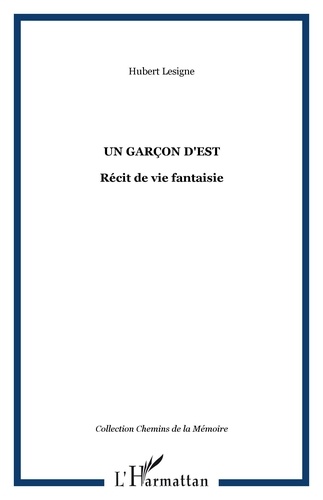 Hubert Lesigne

UN GARÇON D'EST

Récit de vie fantaisie

Collection Chemins de la Mémoire

L'Harmattan